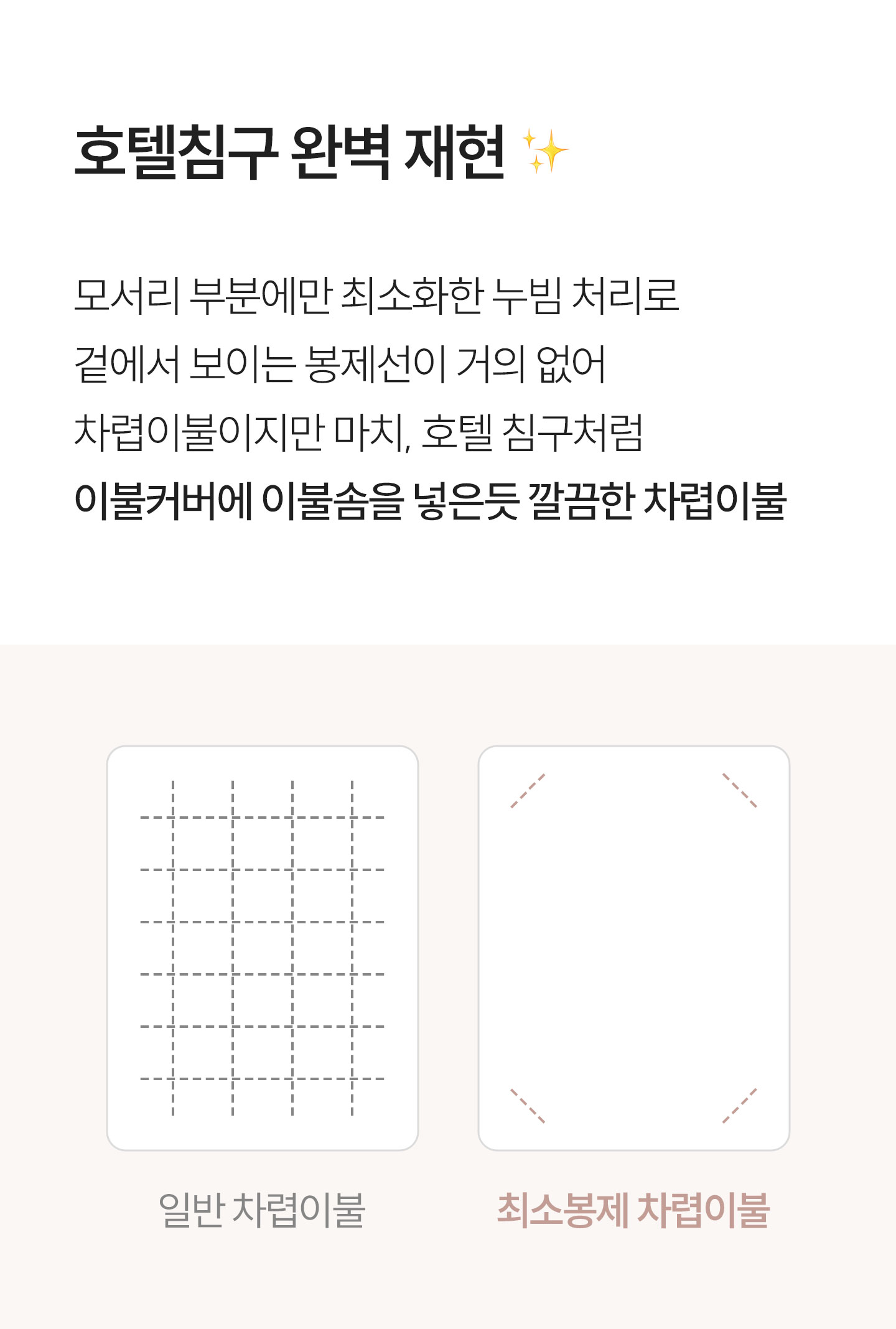 호텔침구 완벽 재현 ✨

모서리 부분에만 최소화한 누빔 처리로
겉에서 보이는 봉제선이 거의 없어
차렵이불이지만 마치, 호텔 침구처럼
이불커버에 이불솜을 넣은듯 깔끔한 차렵이불

일반 차렵이불

최소봉제 차렵이불